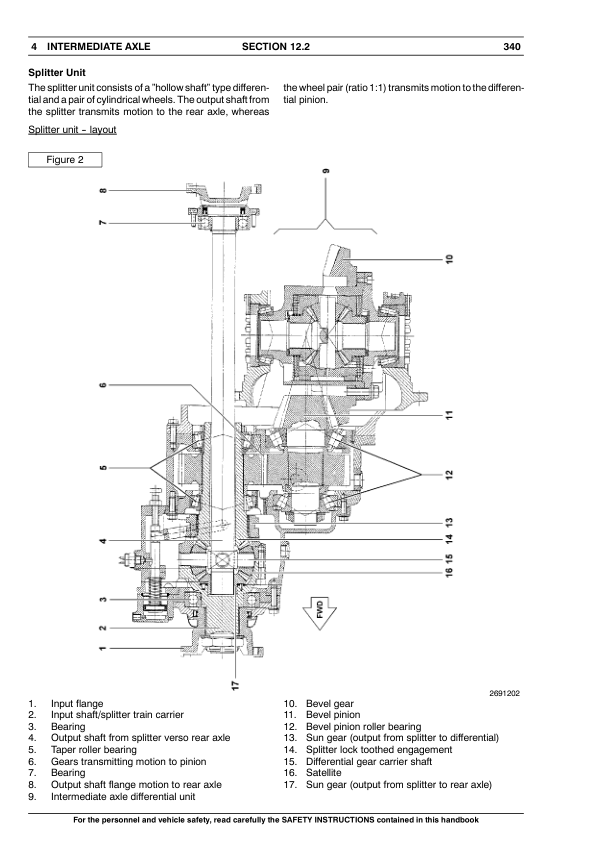 4 INTERMEDIATE AXLE SECTION 12.2 340

Splitter Unit

The splitter unit consists of a "hollow shaft" type differential and a pair of cylindrical wheels. The output shaft from the splitter transmits motion to the rear axle, whereas the wheel pair (ratio 1:1) transmits motion to the differential pinion.

Splitter unit - layout

Figure 2

8
7
6
5
4
3
2
1
9
10
11
12
13
14
15
16
17
FWD

2691202

1. Input flange
2. Input shaft/splitter train carrier
3. Bearing
4. Output shaft from splitter verso rear axle
5. Taper roller bearing
6. Gears transmitting motion to pinion
7. Bearing
8. Output shaft flange motion to rear axle
9. Intermediate axle differential unit
10. Bevel gear
11. Bevel pinion
12. Bevel pinion roller bearing
13. Sun gear (output from splitter to differential)
14. Splitter lock toothed engagement
15. Differential gear carrier shaft
16. Satellite
17. Sun gear (output from splitter to rear axle)

For the personnel and vehicle safety, read carefully the SAFETY INSTRUCTIONS contained in this handbook